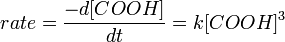 $rate = \frac{-d[COOH]}{dt} = k[COOH]^3$